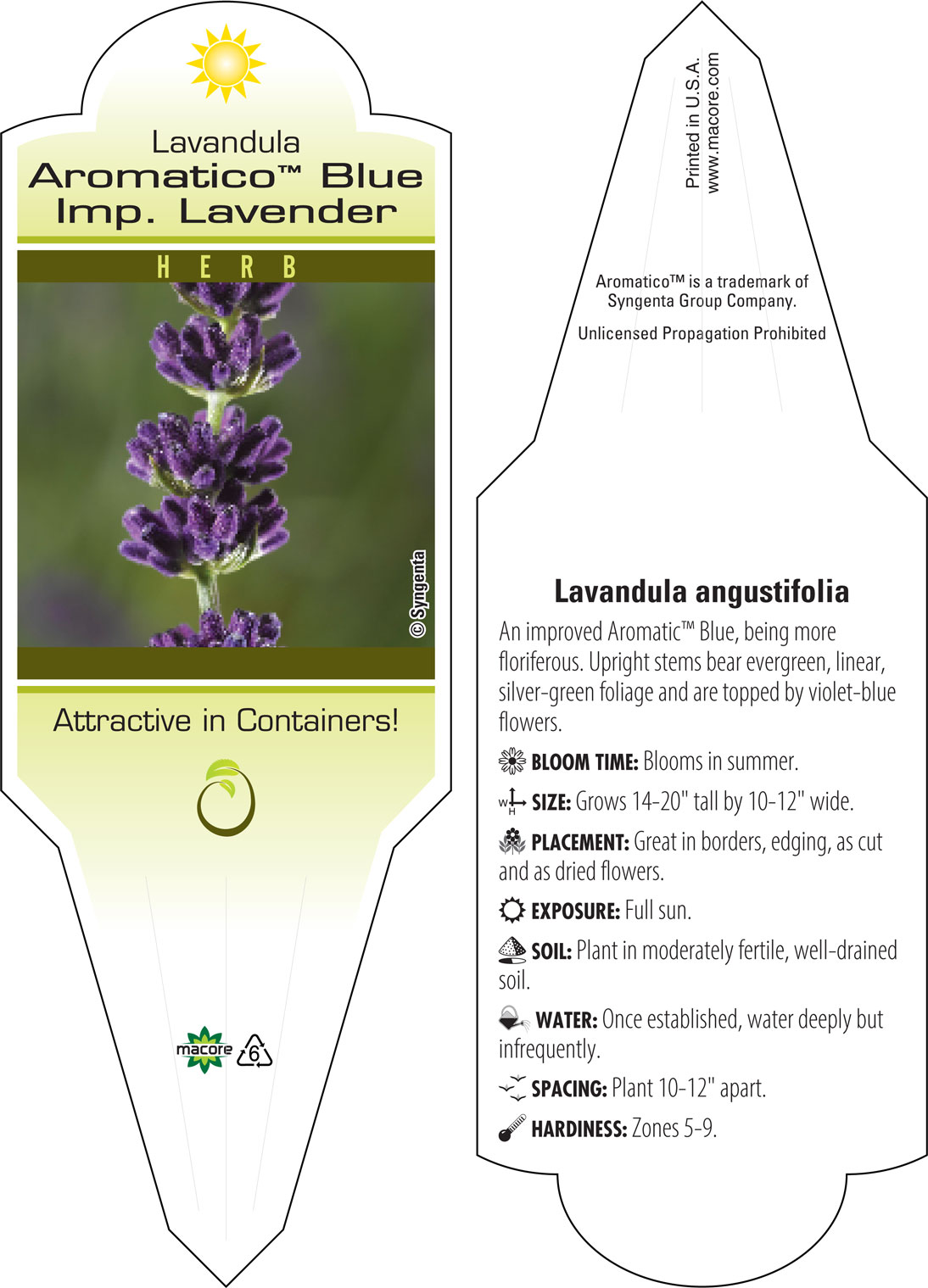 Lavandula
Aromatico™ Blue
Imp. Lavender

HERB

© Syngenta

Attractive in Containers!

macore 6

Printed in U.S.A.
www.macore.com

Aromatico™ is a trademark of Syngenta Group Company.

Unlicensed Propagation Prohibited

Lavandula angustifolia

An improved Aromatic™ Blue, being more floriferous. Upright stems bear evergreen, linear, silver-green foliage and are topped by violet-blue flowers.

BLOOM TIME: Blooms in summer.

W H SIZE: Grows 14-20" tall by 10-12" wide.

PLACEMENT: Great in borders, edging, as cut and as dried flowers.

EXPOSURE: Full sun.

SOIL: Plant in moderately fertile, well-drained soil.

WATER: Once established, water deeply but infrequently.

SPACING: Plant 10-12" apart.

HARDINESS: Zones 5-9.